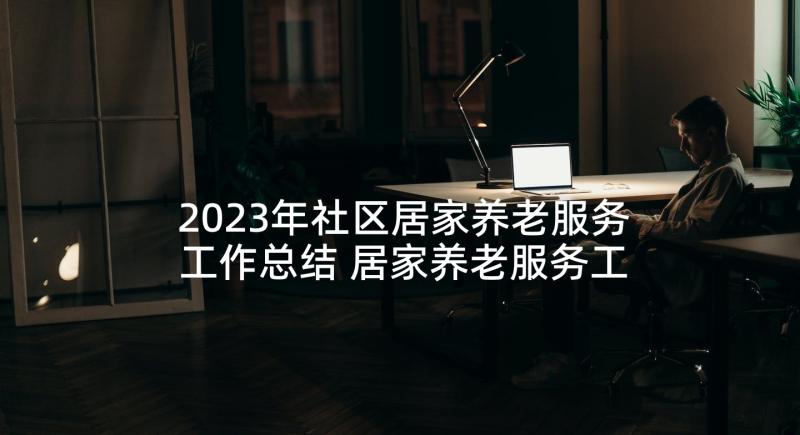 2023年社区居家养老服务工作总结 居家养老服务工